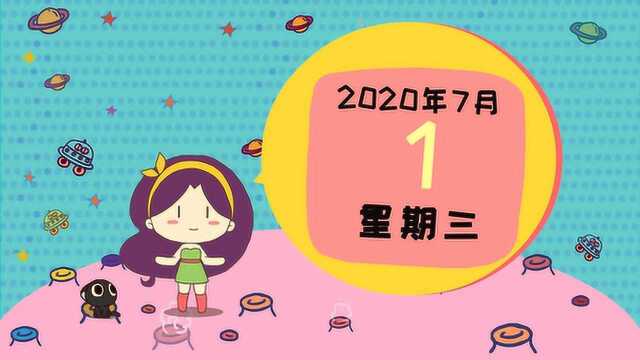 2020年7月

1

星期三